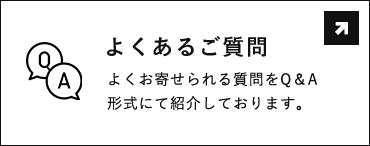 Q

A

よくあるご質問

よくお寄せられる質問をQ＆A形式にて紹介しております。